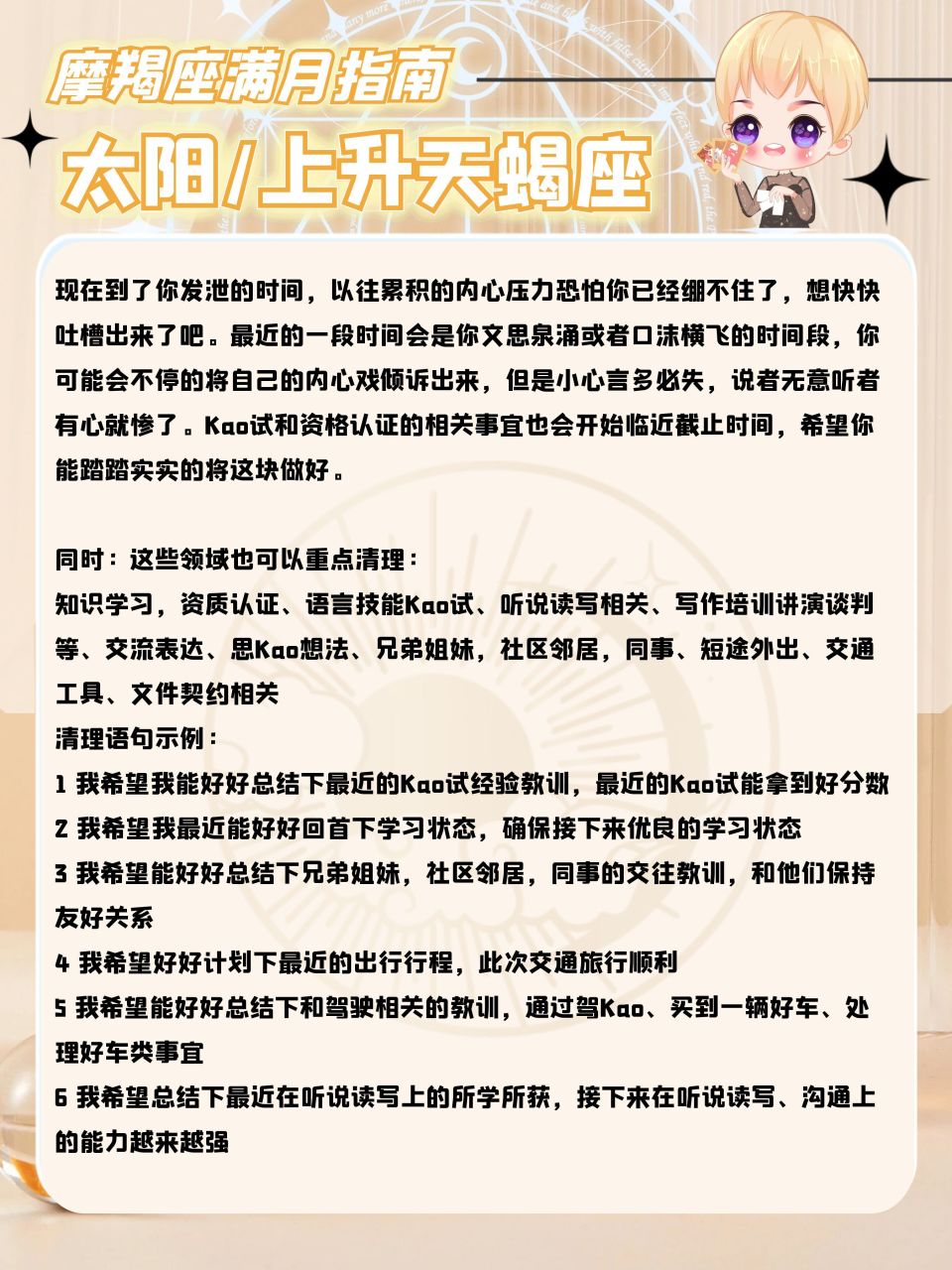 摩羯座满月指南

太阳/上升天蝎座

现在到了你发泄的时间，以往累积的内心压力恐怕你已经绷不住了，想快快吐槽出来了吧。最近的一段时间会是你文思泉涌或者口沫横飞的时间段，你可能会不停的将自己的内心戏倾诉出来，但是小心言多必失，说者无意听者有心就惨了。Kao试和资格认证的相关事宜也会开始临近截止时间，希望你能踏踏实实的将这块做好。

同时：这些领域也可以重点清理：
知识学习，资质认证、语言技能Kao试、听说读写相关、写作培训讲演谈判等、交流表达、思Kao想法、兄弟姐妹，社区邻居，同事、短途外出、交通工具、文件契约相关
清理语句示例：
1 我希望我能好好总结下最近的Kao试经验教训，最近的Kao试能拿到好分数
2 我希望我最近能好好回首下学习状态，确保接下来优良的学习状态
3 我希望能好好总结下兄弟姐妹，社区邻居，同事的交往教训，和他们保持友好关系
4 我希望好好计划下最近的出行行程，此次交通旅行顺利
5 我希望能好好总结下和驾驶相关的教训，通过驾Kao、买到一辆好车、处理好车类事宜
6 我希望总结下最近在听说读写上的所学所获，接下来在听说读写、沟通上的能力越来越强